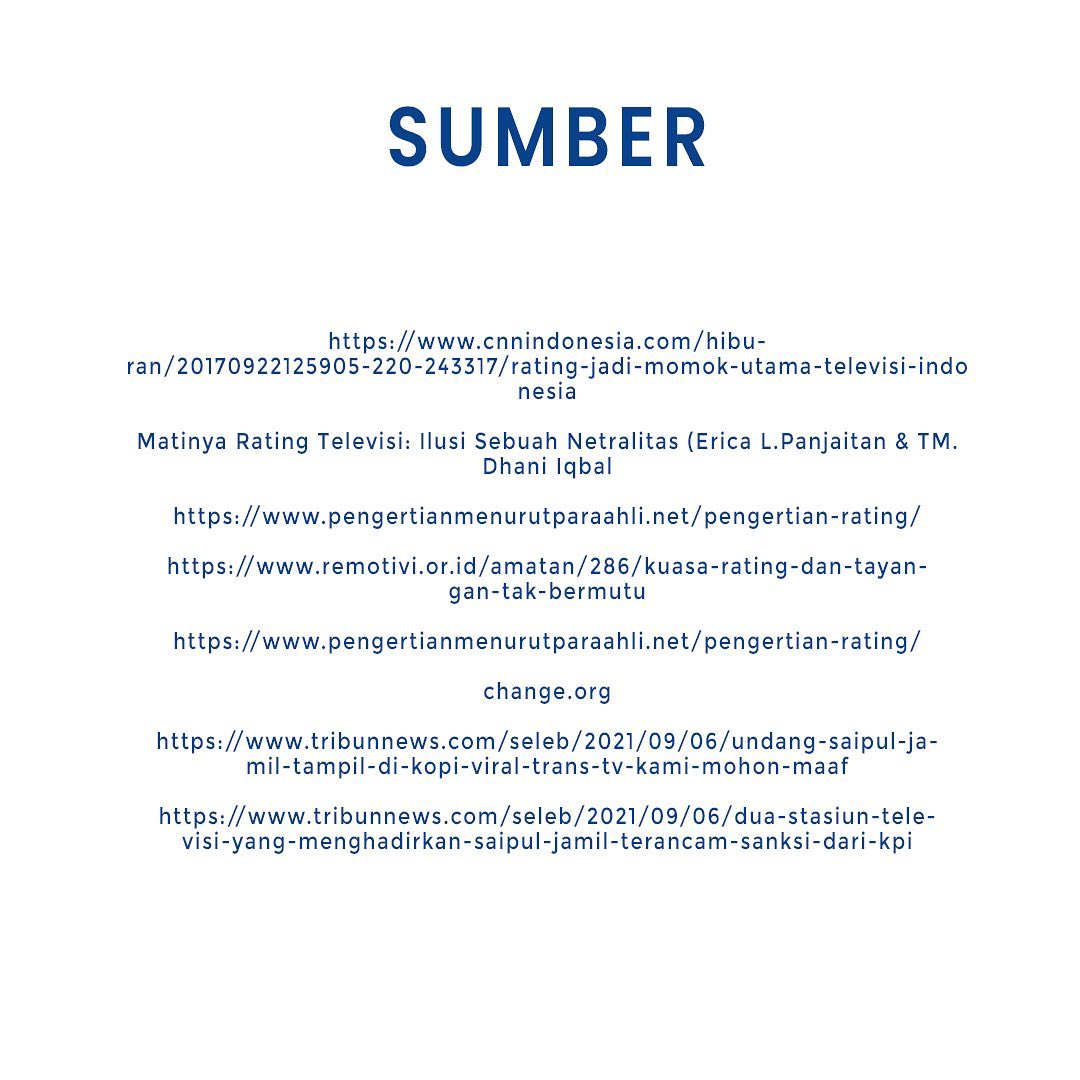 SUMBER

https://www.cnnindonesia.com/hiburan/20170922125905-220-243317/rating-jadi-momok-utama-televisi-indonesia

Matinya Rating Televisi: Ilusi Sebuah Netralitas (Erica L.Panjaitan & TM. Dhani Iqbal

https://www.pengertianmenurutparaahli.net/pengertian-rating/

https://www.remotivi.or.id/amatan/286/kuasa-rating-dan-tayangan-tak-bermutu

https://www.pengertianmenurutparaahli.net/pengertian-rating/

change.org

https://www.tribunnews.com/seleb/2021/09/06/undang-saipul-jamil-tampil-di-kopi-viral-trans-tv-kami-mohon-maaf

https://www.tribunnews.com/seleb/2021/09/06/dua-stasiun-televisi-yang-menghadirkan-saipul-jamil-terancam-sanksi-dari-kpi